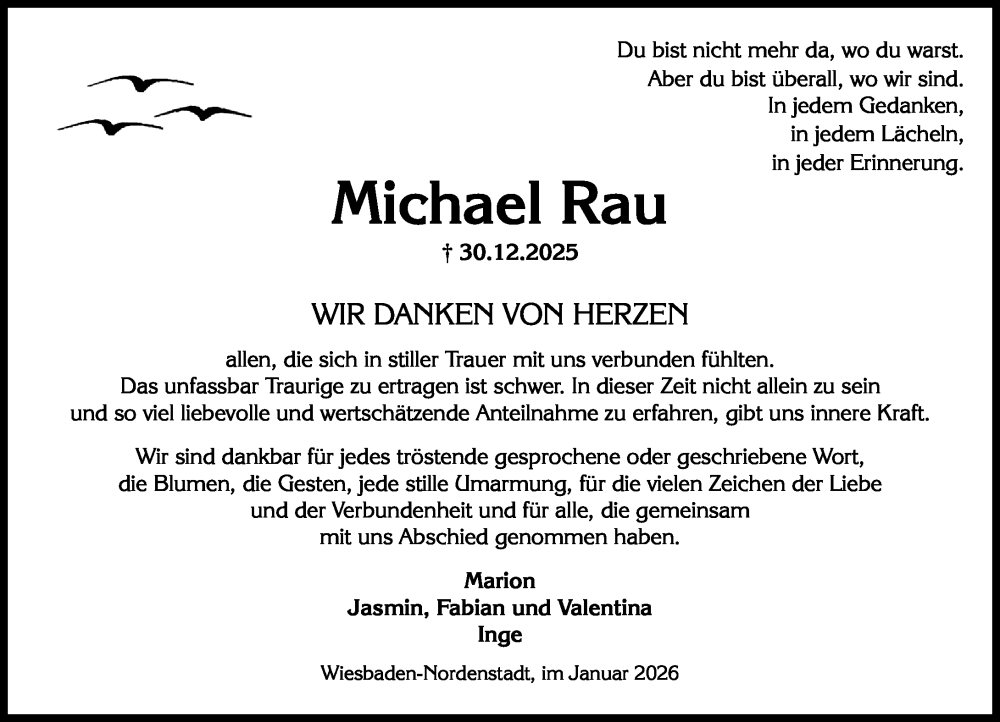 Du bist nicht mehr da, wo du warst.
Aber du bist überall, wo wir sind.
In jedem Gedanken,
in jedem Lächeln,
in jeder Erinnerung.

Michael Rau

† 30.12.2025

WIR DANKEN VON HERZEN

allen, die sich in stiller Trauer mit uns verbunden fühlten.
Das unfassbar Traurige zu ertragen ist schwer. In dieser Zeit nicht allein zu sein
und so viel liebevolle und wertschätzende Anteilnahme zu erfahren, gibt uns innere Kraft.

Wir sind dankbar für jedes tröstende gesprochene oder geschriebene Wort,
die Blumen, die Gesten, jede stille Umarmung, für die vielen Zeichen der Liebe
und der Verbundenheit und für alle, die gemeinsam
mit uns Abschied genommen haben.

Marion
Jasmin, Fabian und Valentina
Inge

Wiesbaden-Nordenstadt, im Januar 2026